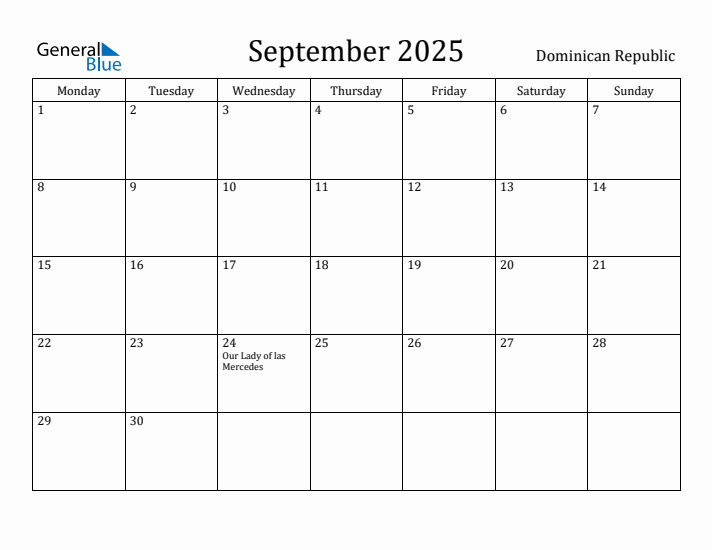 General Blue

September 2025

Dominican Republic

| Monday | Tuesday | Wednesday | Thursday | Friday | Saturday | Sunday |
|---|---|---|---|---|---|---|
| 1 | 2 | 3 | 4 | 5 | 6 | 7 |
| 8 | 9 | 10 | 11 | 12 | 13 | 14 |
| 15 | 16 | 17 | 18 | 19 | 20 | 21 |
| 22 | 23 | 24 Our Lady of las Mercedes | 25 | 26 | 27 | 28 |
| 29 | 30 | | | | | |